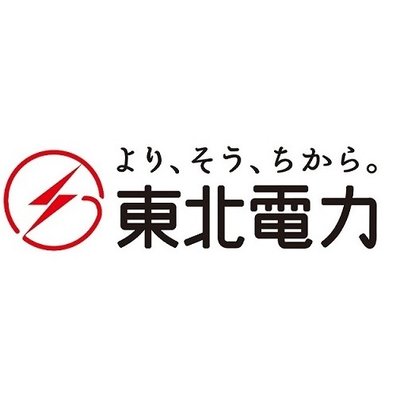 より、そう、ちから。
東北電力